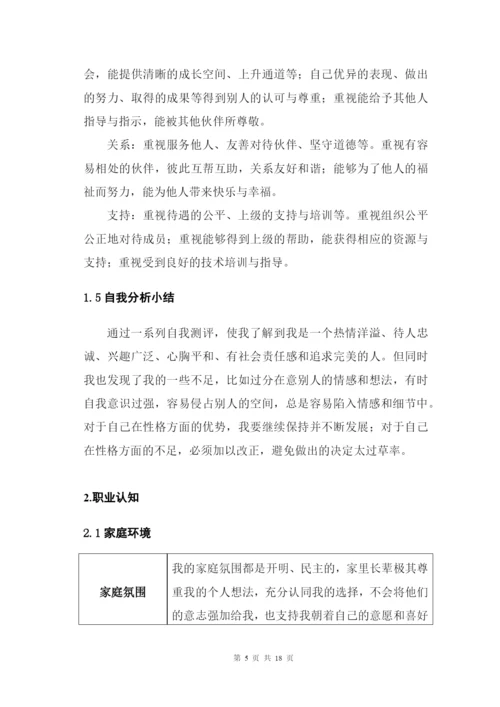 会，能提供清晰的成长空间、上升通道等；自己优异的表现、做出的努力、取得的成果等得到别人的认可与尊重；重视能给予其他人指导与指示，能被其他伙伴所尊敬。

关系：重视服务他人、友善对待伙伴、坚守道德等。重视有容易相处的伙伴，彼此互帮互助，关系友好和谐；能够为了他人的福祉而努力，能为他人带来快乐与幸福。

支持：重视待遇的公平、上级的支持与培训等。重视组织公平公正地对待成员；重视能够得到上级的帮助，能获得相应的资源与支持；重视受到良好的技术培训与指导。

1.5 自我分析小结

通过一系列自我测评，使我了解到我是一个热情洋溢、待人忠诚、兴趣广泛、心胸平和、有社会责任感和追求完美的人。但同时我也发现了我的一些不足，比如过分在意别人的情感和想法，有时自我意识过强，容易侵占别人的空间，总是容易陷入情感和细节中。对于自己在性格方面的优势，我要继续保持并不断发展；对于自己在性格方面的不足，必须加以改正，避免做出的决定太过草率。

2.职业认知

2.1 家庭环境

| 家庭氛围 | 我的家庭氛围都是开明、民主的，家里长辈极其尊重我的个人想法，充分认同我的选择，不会将他们的意志强加给我，也支持我朝着自己的意愿和喜好 |
|---|---|

第 5 页 共 18 页